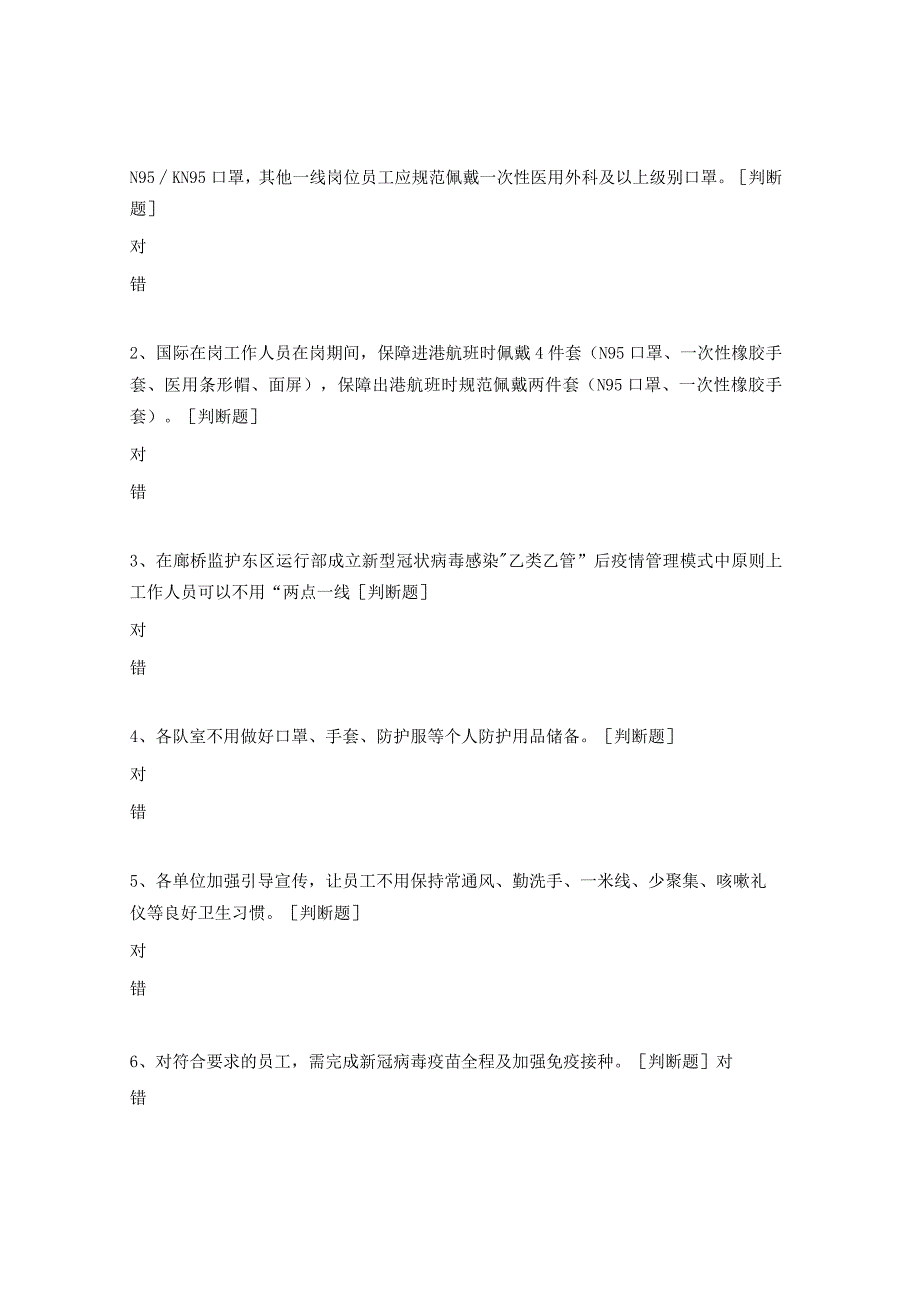 N95 / KN95 口罩，其他一线岗位员工应规范佩戴一次性医用外科及以上级别口罩。［判断题］

对

错

2、国际在岗工作人员在岗期间，保障进港航班时佩戴 4 件套（N95 口罩、一次性橡胶手套、医用条形帽、面屏），保障出港航班时规范佩戴两件套（N95 口罩、一次性橡胶手套）。［判断题］

对

错

3、在廊桥监护东区运行部成立新型冠状病毒感染"乙类乙管”后疫情管理模式中原则上工作人员可以不用“两点一线［判断题］

对

错

4、各队室不用做好口罩、手套、防护服等个人防护用品储备。［判断题］

对

错

5、各单位加强引导宣传，让员工不用保持常通风、勤洗手、一米线、少聚集、咳嗽礼仪等良好卫生习惯。［判断题］

对

错

6、对符合要求的员工，需完成新冠病毒疫苗全程及加强免疫接种。［判断题］对

错